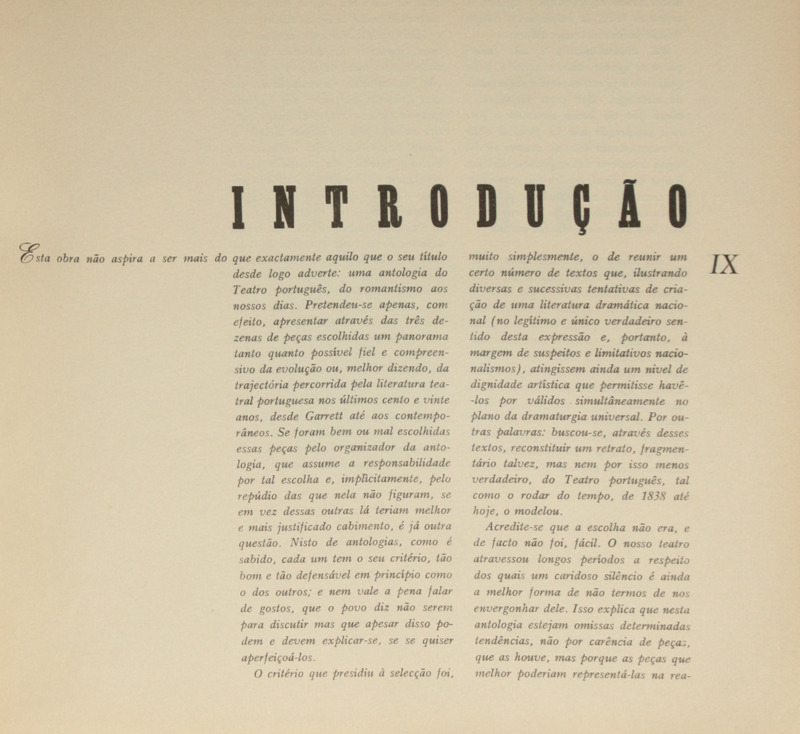 INTRODUÇÃO

IX

Esta obra não aspira a ser mais do que exactamente aquilo que o seu título desde logo adverte: uma antologia do Teatro português, do romantismo aos nossos dias. Pretendeu-se apenas, com efeito, apresentar através das três dezenas de peças escolhidas um panorama tanto quanto possível fiel e compreensivo da evolução ou, melhor dizendo, da trajectória percorrida pela literatura teatral portuguesa nos últimos cento e vinte anos, desde Garrett até aos contemporâneos. Se foram bem ou mal escolhidas essas peças pelo organizador da antologia, que assume a responsabilidade por tal escolha e, implìcitamente, pelo repúdio das que nela não figuram, se em vez dessas outras lá teriam melhor e mais justificado cabimento, é já outra questão. Nisto de antologias, como é sabido, cada um tem o seu critério, tão bom e tão defensável em princípio como o dos outros; e nem vale a pena falar de gostos, que o povo diz não serem para discutir mas que apesar disso podem e devem explicar-se, se se quiser aperfeiçoá-los.

O critério que presidiu à selecção foi, muito simplesmente, o de reunir um certo número de textos que, ilustrando diversas e sucessivas tentativas de criação de uma literatura dramática nacional (no legítimo e único verdadeiro sentido desta expressão e, portanto, à margem de suspeitos e limitativos nacionalismos), atingissem ainda um nível de dignidade artística que permitisse havê-los por válidos simultâneamente no plano da dramaturgia universal. Por outras palavras: buscou-se, através desses textos, reconstituir um retrato, fragmentário talvez, mas nem por isso menos verdadeiro, do Teatro português, tal como o rodar do tempo, de 1838 até hoje, o modelou.

Acredite-se que a escolha não era, e de facto não foi, fácil. O nosso teatro atravessou longos períodos a respeito dos quais um caridoso silêncio é ainda a melhor forma de não termos de nos envergonhar dele. Isso explica que nesta antologia estejam omissas determinadas tendências, não por carência de peças, que as houve, mas porque as peças que melhor poderiam representá-las na rea-